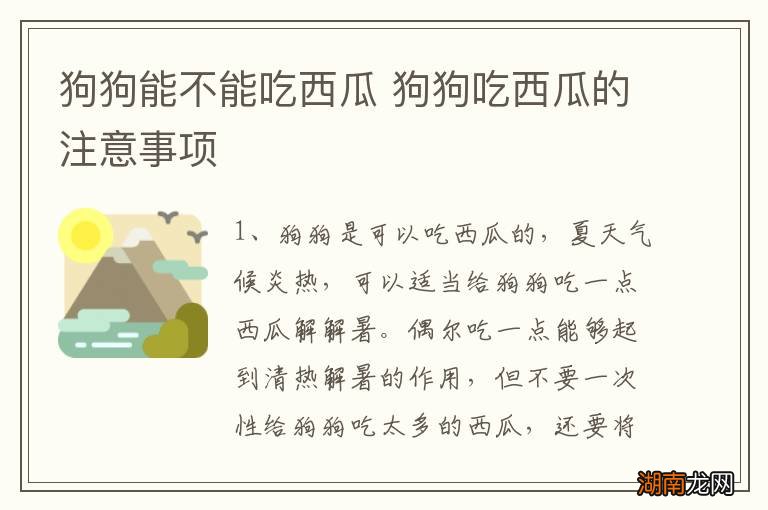 狗狗能不能吃西瓜 狗狗吃西瓜的注意事项

1、狗狗是可以吃西瓜的，夏天气候炎热，可以适当给狗狗吃一点西瓜解解暑。偶尔吃一点能够起到清热解暑的作用，但不要一次性给狗狗吃太多的西瓜，还要将

湖南龙网